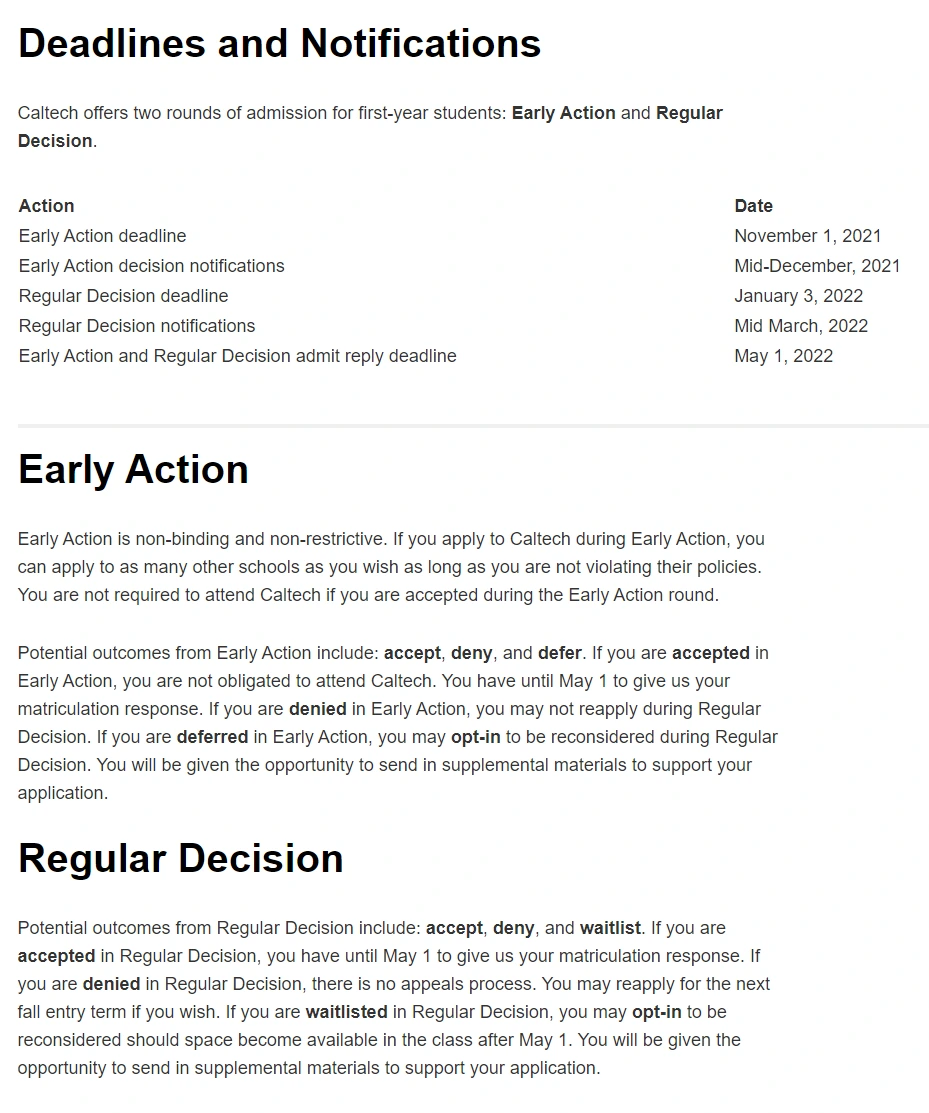 Deadlines and Notifications

Caltech offers two rounds of admission for first-year students: Early Action and Regular Decision.

| Action | Date |
|---|---|
| Early Action deadline | November 1, 2021 |
| Early Action decision notifications | Mid-December, 2021 |
| Regular Decision deadline | January 3, 2022 |
| Regular Decision notifications | Mid March, 2022 |
| Early Action and Regular Decision admit reply deadline | May 1, 2022 |

Early Action

Early Action is non-binding and non-restrictive. If you apply to Caltech during Early Action, you can apply to as many other schools as you wish as long as you are not violating their policies. You are not required to attend Caltech if you are accepted during the Early Action round.

Potential outcomes from Early Action include: accept, deny, and defer. If you are accepted in Early Action, you are not obligated to attend Caltech. You have until May 1 to give us your matriculation response. If you are denied in Early Action, you may not reapply during Regular Decision. If you are deferred in Early Action, you may opt-in to be reconsidered during Regular Decision. You will be given the opportunity to send in supplemental materials to support your application.

Regular Decision

Potential outcomes from Regular Decision include: accept, deny, and waitlist. If you are accepted in Regular Decision, you have until May 1 to give us your matriculation response. If you are denied in Regular Decision, there is no appeals process. You may reapply for the next fall entry term if you wish. If you are waitlisted in Regular Decision, you may opt-in to be reconsidered should space become available in the class after May 1. You will be given the opportunity to send in supplemental materials to support your application.